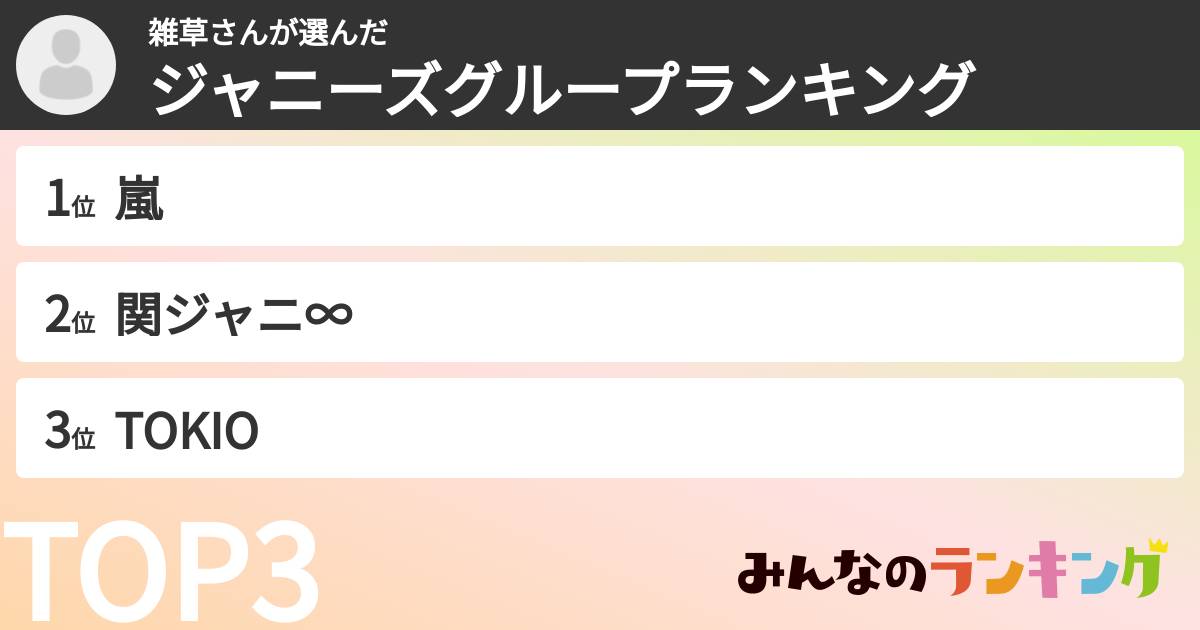 雑草さんが選んだ
ジャニーズグループランキング

1位 嵐

2位 関ジャニ∞

3位 TOKIO

TOP3

みんなのランキング